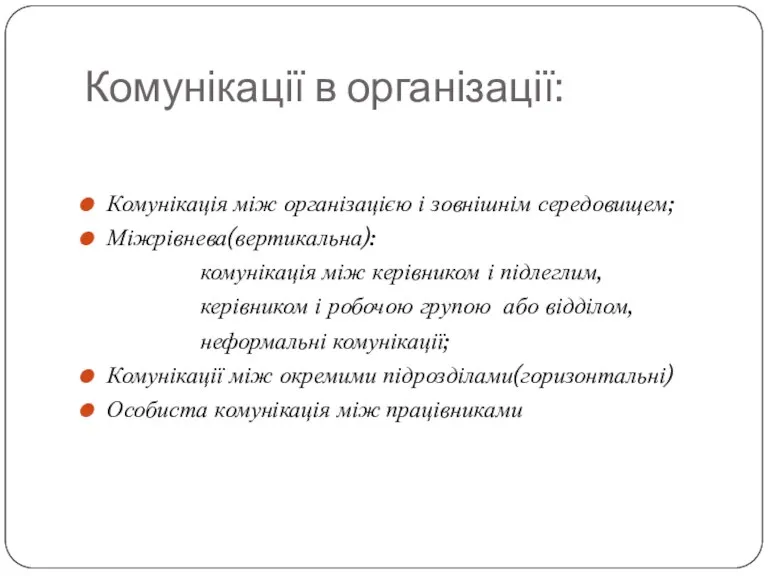 Комунікації в організації:

Комунікація між організацією і зовнішнім середовищем;

Міжрівнева(вертикальна):

комунікація між керівником і підлеглим,
керівником і робочою групою або відділом,
неформальні комунікації;

Комунікації між окремими підрозділами(горизонтальні)

Особиста комунікація між працівниками